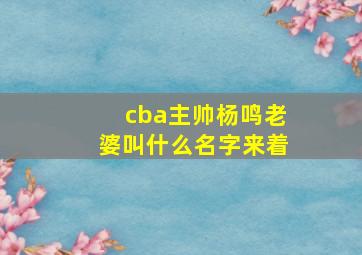 cba主帅杨鸣老婆叫什么名字来着